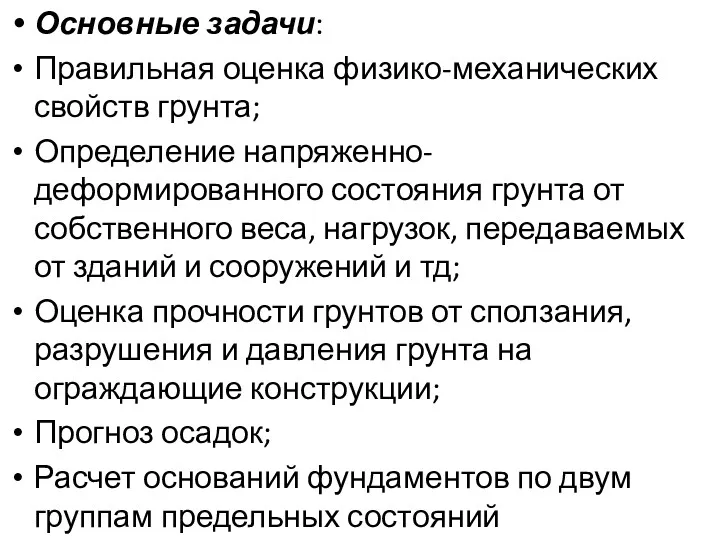 • Основные задачи:
• Правильная оценка физико-механических свойств грунта;
• Определение напряженно-деформированного состояния грунта от собственного веса, нагрузок, передаваемых от зданий и сооружений и тд;
• Оценка прочности грунтов от сползания, разрушения и давления грунта на ограждающие конструкции;
• Прогноз осадок;
• Расчет оснований фундаментов по двум группам предельных состояний